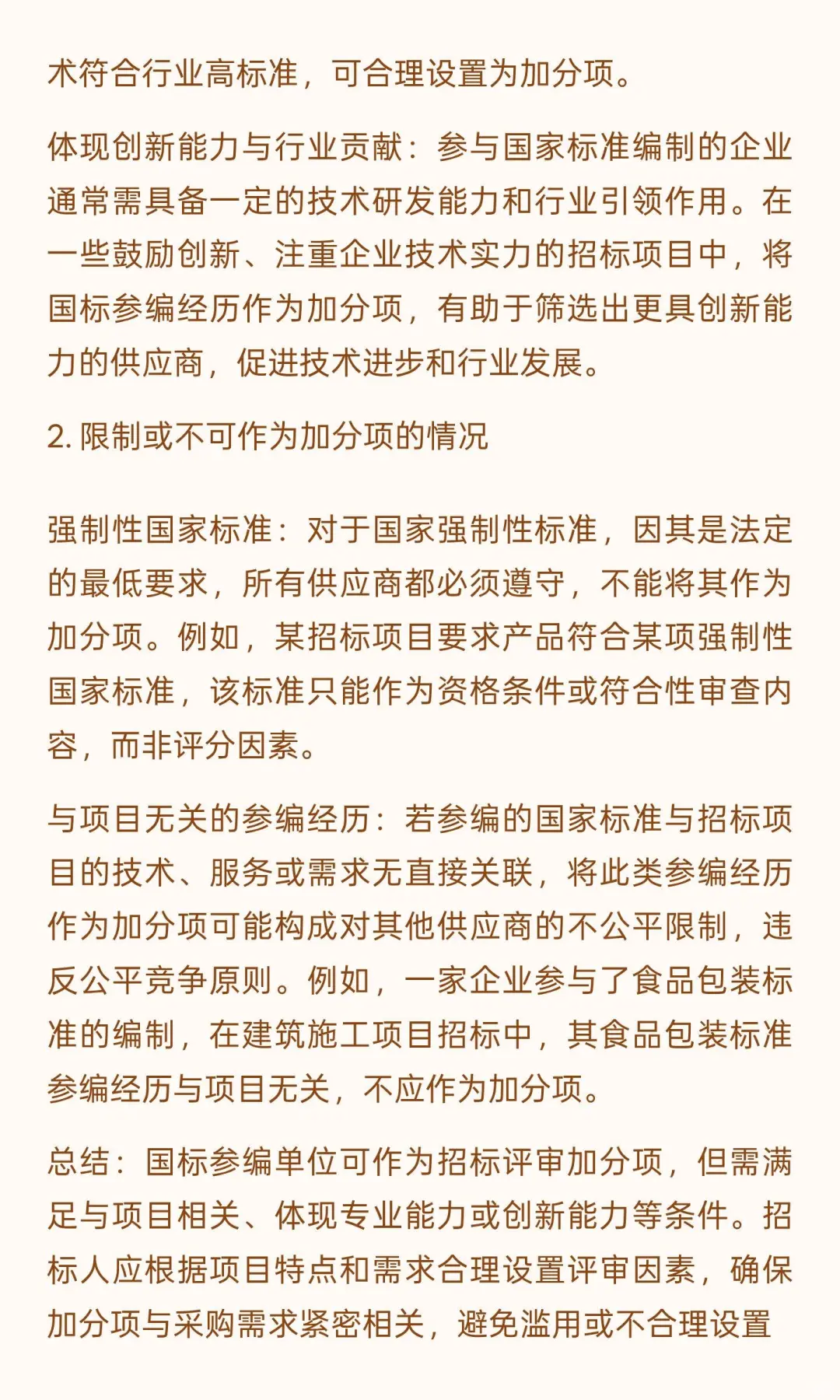 术符合行业高标准，可合理设置为加分项。

体现创新能力与行业贡献：参与国家标准编制的企业通常需具备一定的技术研发能力和行业引领作用。在一些鼓励创新、注重企业技术实力的招标项目中，将国标参编经历作为加分项，有助于筛选出更具创新能力的供应商，促进技术进步和行业发展。

2. 限制或不可作为加分项的情况

强制性国家标准：对于国家强制性标准，因其是法定的最低要求，所有供应商都必须遵守，不能将其作为加分项。例如，某招标项目要求产品符合某项强制性国家标准，该标准只能作为资格条件或符合性审查内容，而非评分因素。

与项目无关的参编经历：若参编的国家标准与招标项目的技术、服务或需求无直接关联，将此类参编经历作为加分项可能构成对其他供应商的不公平限制，违反公平竞争原则。例如，一家企业参与了食品包装标准的编制，在建筑施工项目招标中，其食品包装标准参编经历与项目无关，不应作为加分项。

总结：国标参编单位可作为招标评审加分项，但需满足与项目相关、体现专业能力或创新能力等条件。招标人应根据项目特点和需求合理设置评审因素，确保加分项与采购需求紧密相关，避免滥用或不合理设置